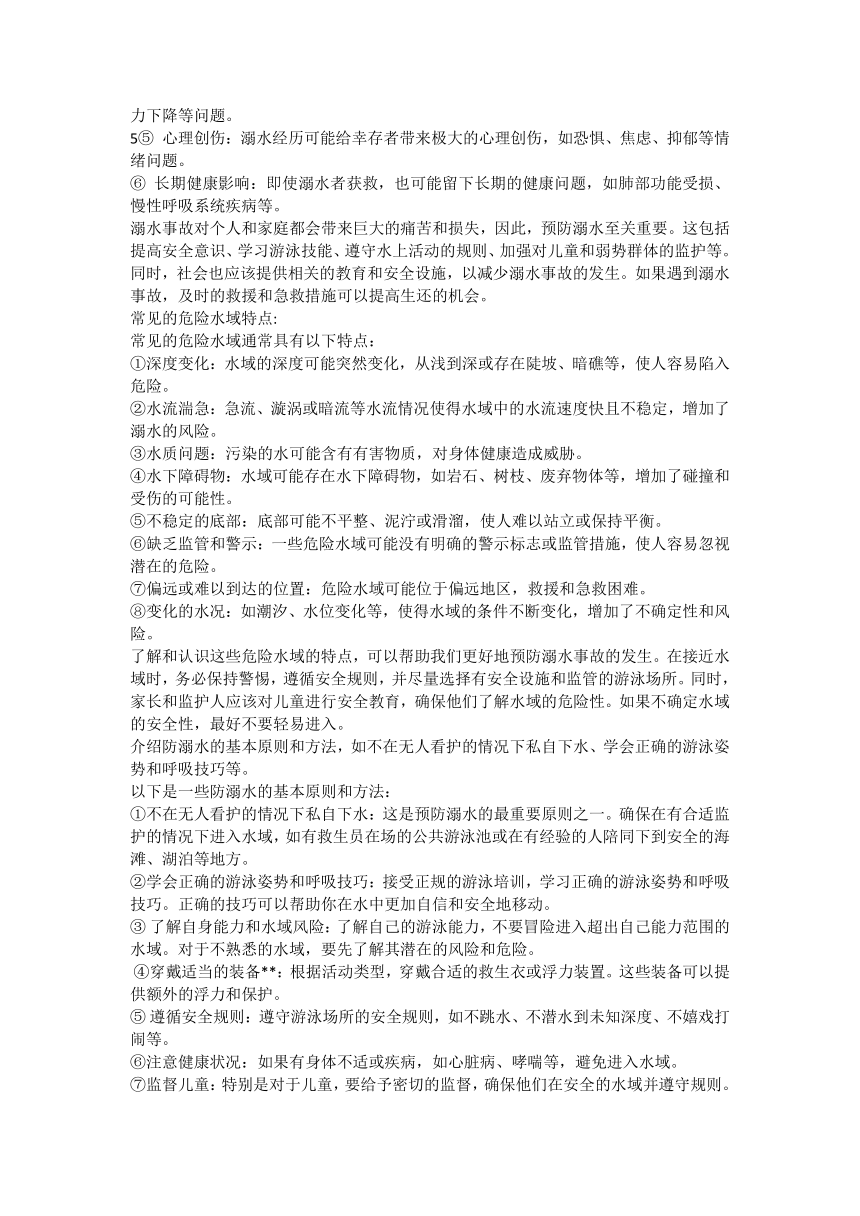 力下降等问题。
5⑤ 心理创伤：溺水经历可能给幸存者带来极大的心理创伤，如恐惧、焦虑、抑郁等情绪问题。
⑥ 长期健康影响：即使溺水者获救，也可能留下长期的健康问题，如肺部功能受损、慢性呼吸系统疾病等。
溺水事故对个人和家庭都会带来巨大的痛苦和损失，因此，预防溺水至关重要。这包括提高安全意识、学习游泳技能、遵守水上活动的规则、加强对儿童和弱势群体的监护等。同时，社会也应该提供相关的教育和安全设施，以减少溺水事故的发生。如果遇到溺水事故，及时的救援和急救措施可以提高生还的机会。
常见的危险水域特点:
常见的危险水域通常具有以下特点：
①深度变化：水域的深度可能突然变化，从浅到深或存在陡坡、暗礁等，使人容易陷入危险。
②水流湍急：急流、漩涡或暗流等水流情况使得水域中的水流速度快且不稳定，增加了溺水的风险。
③水质问题：污染的水可能含有有害物质，对身体健康造成威胁。
④水下障碍物：水域可能存在水下障碍物，如岩石、树枝、废弃物体等，增加了碰撞和受伤的可能性。
⑤不稳定的底部：底部可能不平整、泥泞或滑溜，使人难以站立或保持平衡。
⑥缺乏监管和警示：一些危险水域可能没有明确的警示标志或监管措施，使人容易忽视潜在的危险。
⑦偏远或难以到达的位置：危险水域可能位于偏远地区，救援和急救困难。
⑧变化的水况：如潮汐、水位变化等，使得水域的条件不断变化，增加了不确定性和风险。
了解和认识这些危险水域的特点，可以帮助我们更好地预防溺水事故的发生。在接近水域时，务必保持警惕，遵循安全规则，并尽量选择有安全设施和监管的游泳场所。同时，家长和监护人应该对儿童进行安全教育，确保他们了解水域的危险性。如果不确定水域的安全性，最好不要轻易进入。
介绍防溺水的基本原则和方法，如不在无人看护的情况下私自下水、学会正确的游泳姿势和呼吸技巧等。
以下是一些防溺水的基本原则和方法：
①不在无人看护的情况下私自下水：这是预防溺水的最重要原则之一。确保在有合适监护的情况下进入水域，如有救生员在场的公共游泳池或在有经验的人陪同下到安全的海滩、湖泊等地方。
②学会正确的游泳姿势和呼吸技巧：接受正规的游泳培训，学习正确的游泳姿势和呼吸技巧。正确的技巧可以帮助你在水中更加自信和安全地移动。
③ 了解自身能力和水域风险：了解自己的游泳能力，不要冒险进入超出自己能力范围的水域。对于不熟悉的水域，要先了解其潜在的风险和危险。
④穿戴适当的装备**：根据活动类型，穿戴合适的救生衣或浮力装置。这些装备可以提供额外的浮力和保护。
⑤ 遵循安全规则：遵守游泳场所的安全规则，如不跳水、不潜水到未知深度、不嬉戏打闹等。
⑥注意健康状况：如果有身体不适或疾病，如心脏病、哮喘等，避免进入水域。
⑦监督儿童：特别是对于儿童，要给予密切的监督，确保他们在安全的水域并遵守规则。